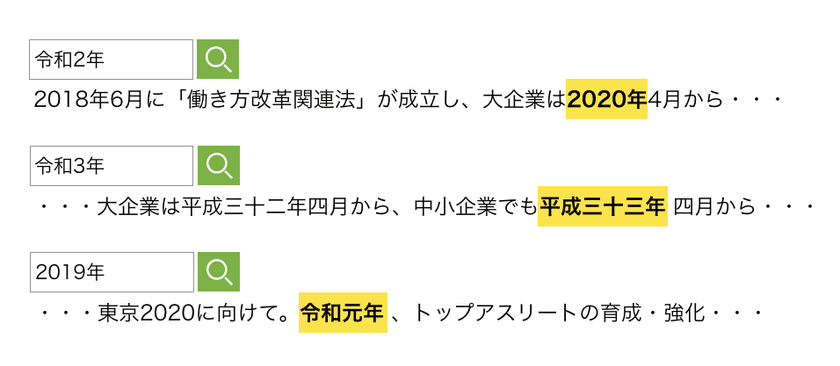 令和2年

2018年6月に「働き方改革関連法」が成立し、大企業は2020年4月から・・・

令和3年

・・・大企業は平成三十二年四月から、中小企業でも平成三十三年 四月から・・・

2019年

・・・東京2020に向けて。令和元年 、トップアスリートの育成・強化・・・